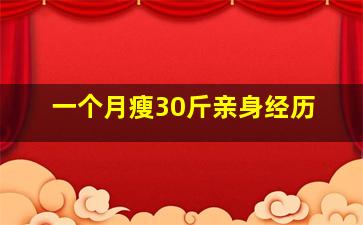 一个月瘦30斤亲身经历